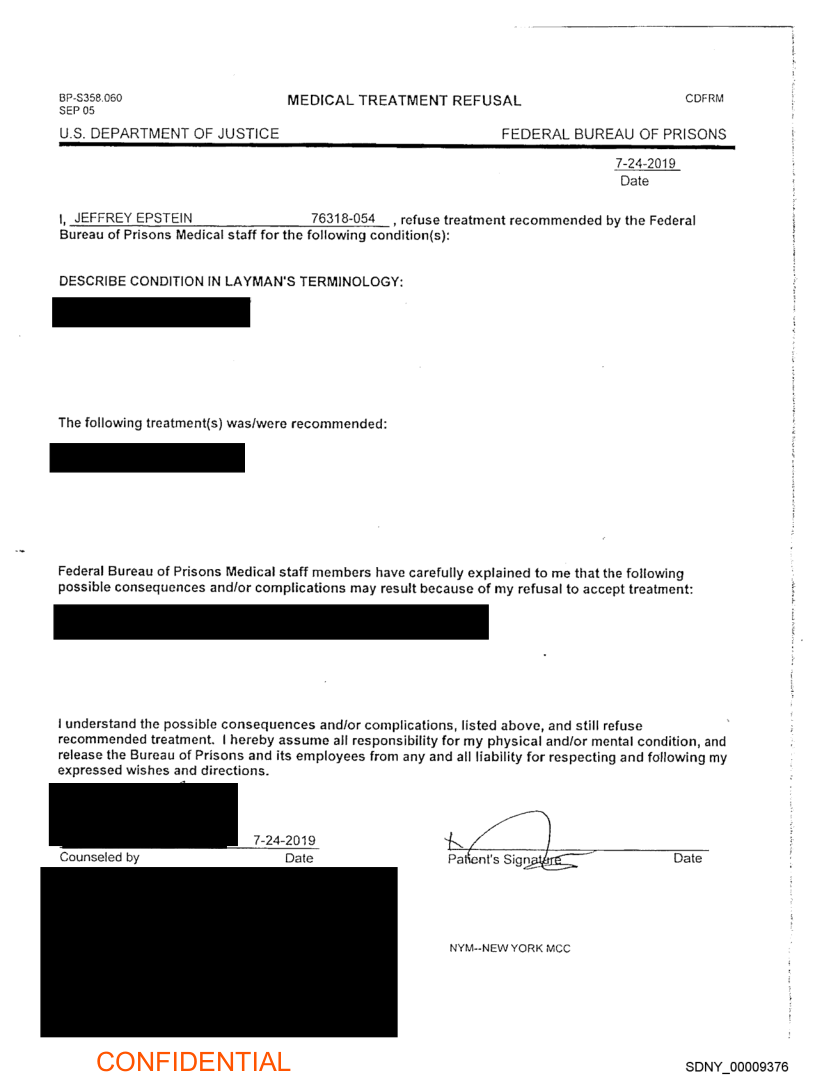 BP-S358.060
SEP 05

MEDICAL TREATMENT REFUSAL

CDFRM

U.S. DEPARTMENT OF JUSTICE

FEDERAL BUREAU OF PRISONS

7-24-2019
Date

I, JEFFREY EPSTEIN 76318-054 , refuse treatment recommended by the Federal Bureau of Prisons Medical staff for the following condition(s):

DESCRIBE CONDITION IN LAYMAN'S TERMINOLOGY:

The following treatment(s) was/were recommended:

Federal Bureau of Prisons Medical staff members have carefully explained to me that the following possible consequences and/or complications may result because of my refusal to accept treatment:

I understand the possible consequences and/or complications, listed above, and still refuse recommended treatment. I hereby assume all responsibility for my physical and/or mental condition, and release the Bureau of Prisons and its employees from any and all liability for respecting and following my expressed wishes and directions.

7-24-2019
Counseled by Date

Patient's Signature Date

NYM--NEW YORK MCC

CONFIDENTIAL

SDNY_00009376